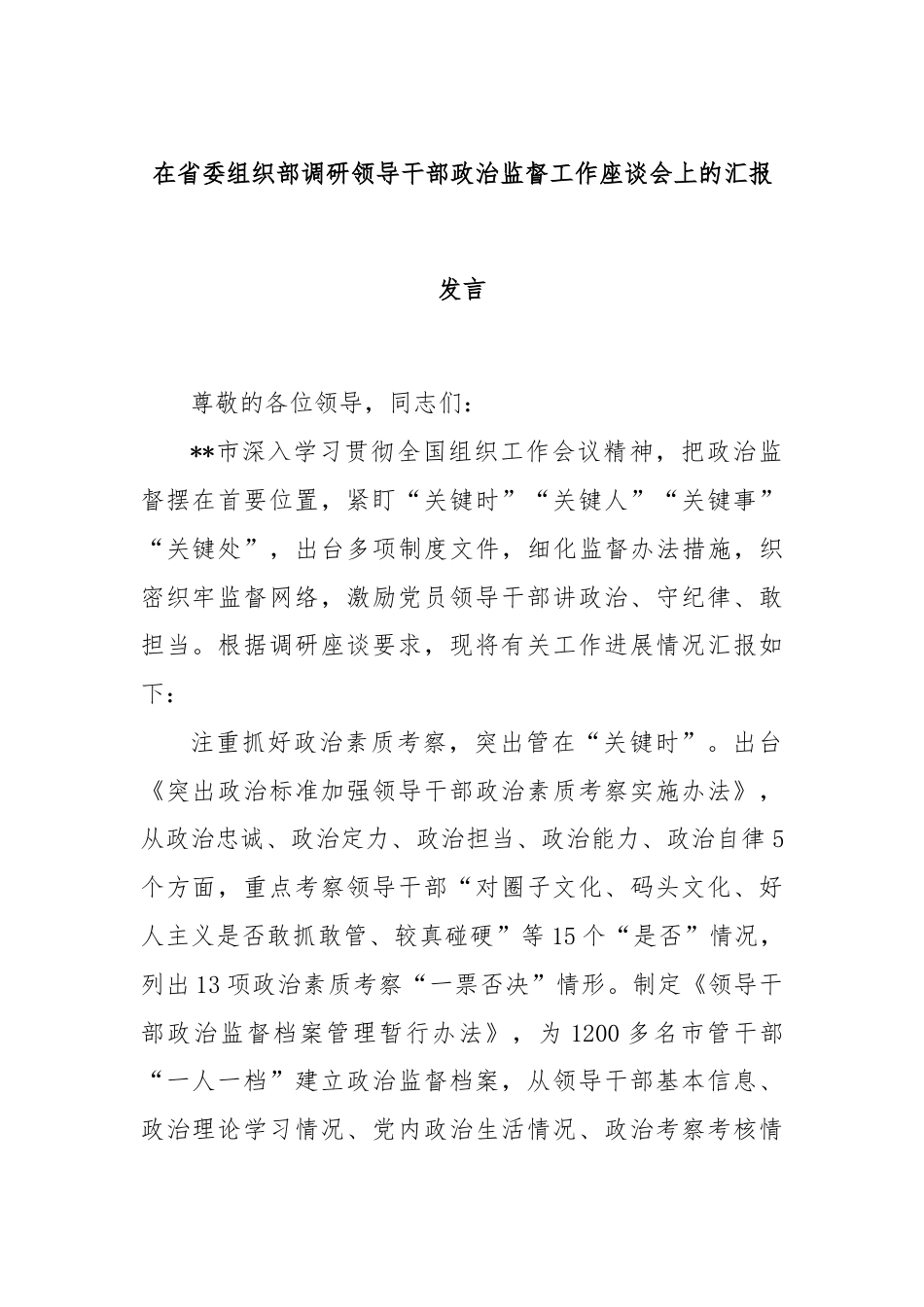 在省委组织部调研领导干部政治监督工作座谈会上的汇报发言

尊敬的各位领导，同志们：

**市深入学习贯彻全国组织工作会议精神，把政治监督摆在首要位置，紧盯“关键时”“关键人”“关键事”“关键处”，出台多项制度文件，细化监督办法措施，织密织牢监督网络，激励党员领导干部讲政治、守纪律、敢担当。根据调研座谈要求，现将有关工作进展情况汇报如下：

注重抓好政治素质考察，突出管在“关键时”。出台《突出政治标准加强领导干部政治素质考察实施办法》，从政治忠诚、政治定力、政治担当、政治能力、政治自律5个方面，重点考察领导干部“对圈子文化、码头文化、好人主义是否敢抓敢管、较真碰硬”等15个“是否”情况，列出13项政治素质考察“一票否决”情形。制定《领导干部政治监督档案管理暂行办法》，为1200多名市管干部“一人一档”建立政治监督档案，从领导干部基本信息、政治理论学习情况、党内政治生活情况、政治考察考核情